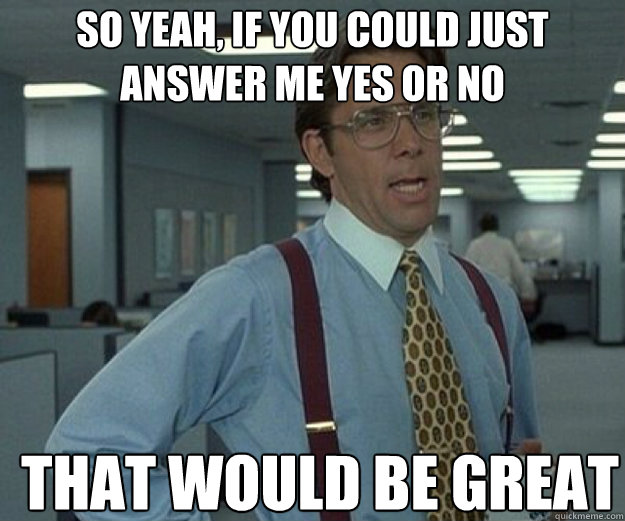 SO YEAH, IF YOU COULD JUST ANSWER ME YES OR NO

THAT WOULD BE GREAT

quickmeme.com